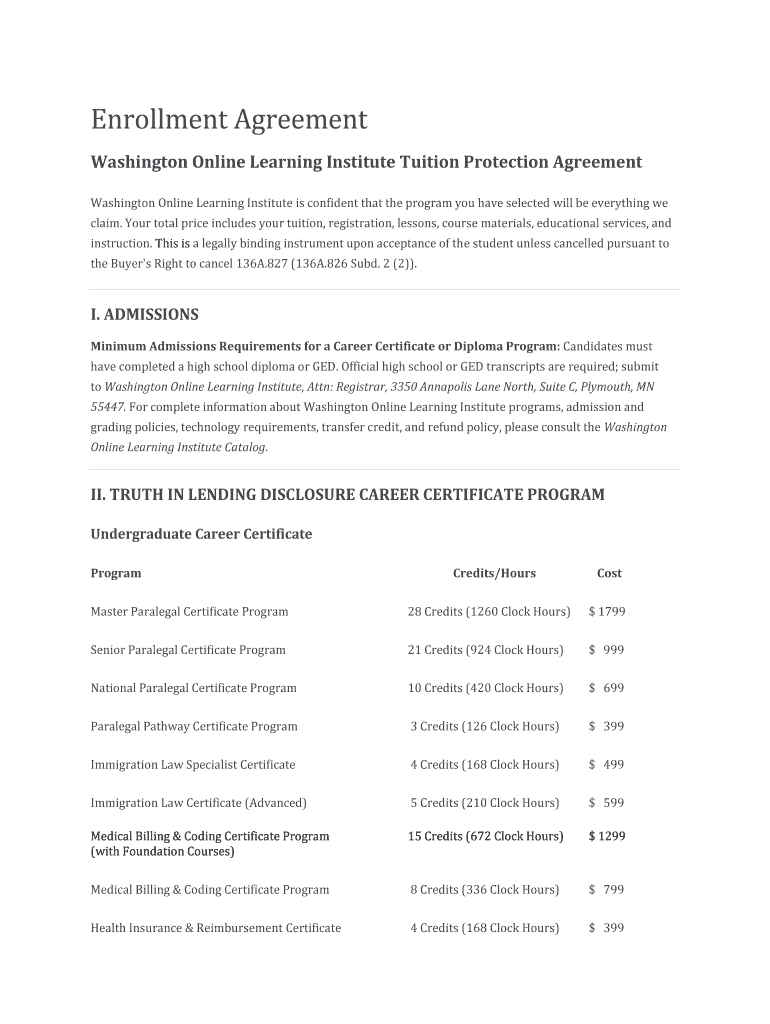 Enrollment Agreement

Washington Online Learning Institute Tuition Protection Agreement

Washington Online Learning Institute is confident that the program you have selected will be everything we claim. Your total price includes your tuition, registration, lessons, course materials, educational services, and instruction. This is a legally binding instrument upon acceptance of the student unless cancelled pursuant to the Buyer's Right to cancel 136A.827 (136A.826 Subd. 2 (2)).

I. ADMISSIONS

Minimum Admissions Requirements for a Career Certificate or Diploma Program: Candidates must have completed a high school diploma or GED. Official high school or GED transcripts are required; submit to Washington Online Learning Institute, Attn: Registrar, 3350 Annapolis Lane North, Suite C, Plymouth, MN 55447. For complete information about Washington Online Learning Institute programs, admission and grading policies, technology requirements, transfer credit, and refund policy, please consult the Washington Online Learning Institute Catalog.

II. TRUTH IN LENDING DISCLOSURE CAREER CERTIFICATE PROGRAM

Undergraduate Career Certificate

| Program | Credits/Hours | Cost |
|---|---|---|
| Master Paralegal Certificate Program | 28 Credits (1260 Clock Hours) | $ 1799 |
| Senior Paralegal Certificate Program | 21 Credits (924 Clock Hours) | $ 999 |
| National Paralegal Certificate Program | 10 Credits (420 Clock Hours) | $ 699 |
| Paralegal Pathway Certificate Program | 3 Credits (126 Clock Hours) | $ 399 |
| Immigration Law Specialist Certificate | 4 Credits (168 Clock Hours) | $ 499 |
| Immigration Law Certificate (Advanced) | 5 Credits (210 Clock Hours) | $ 599 |
| Medical Billing & Coding Certificate Program (with Foundation Courses) | 15 Credits (672 Clock Hours) | $ 1299 |
| Medical Billing & Coding Certificate Program | 8 Credits (336 Clock Hours) | $ 799 |
| Health Insurance & Reimbursement Certificate | 4 Credits (168 Clock Hours) | $ 399 |